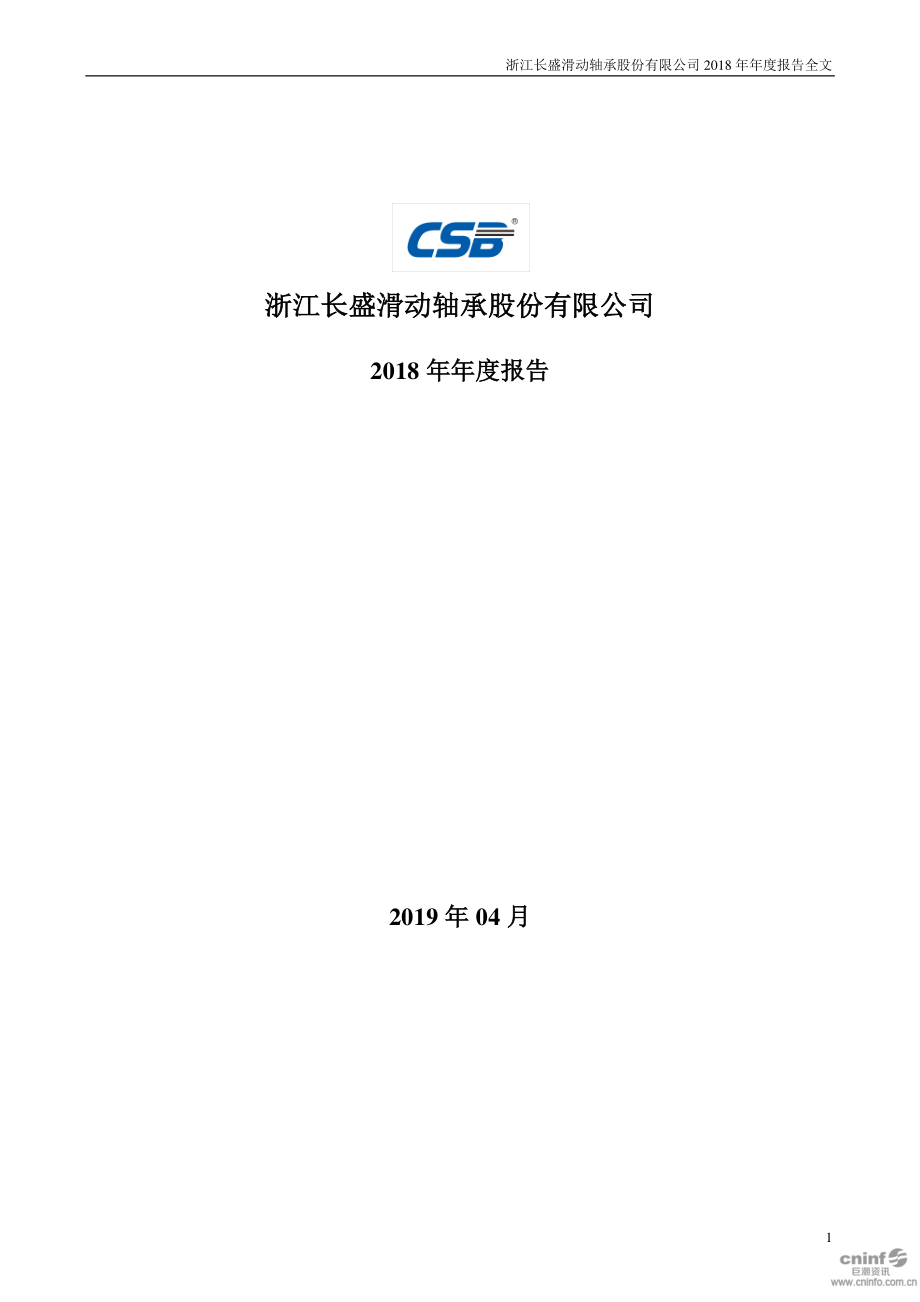 浙江长盛滑动轴承股份有限公司 2018 年年度报告全文

CSB®

浙江长盛滑动轴承股份有限公司

2018 年年度报告

2019 年 04 月

1

cninf 巨潮资讯 www.cninfo.com.cn